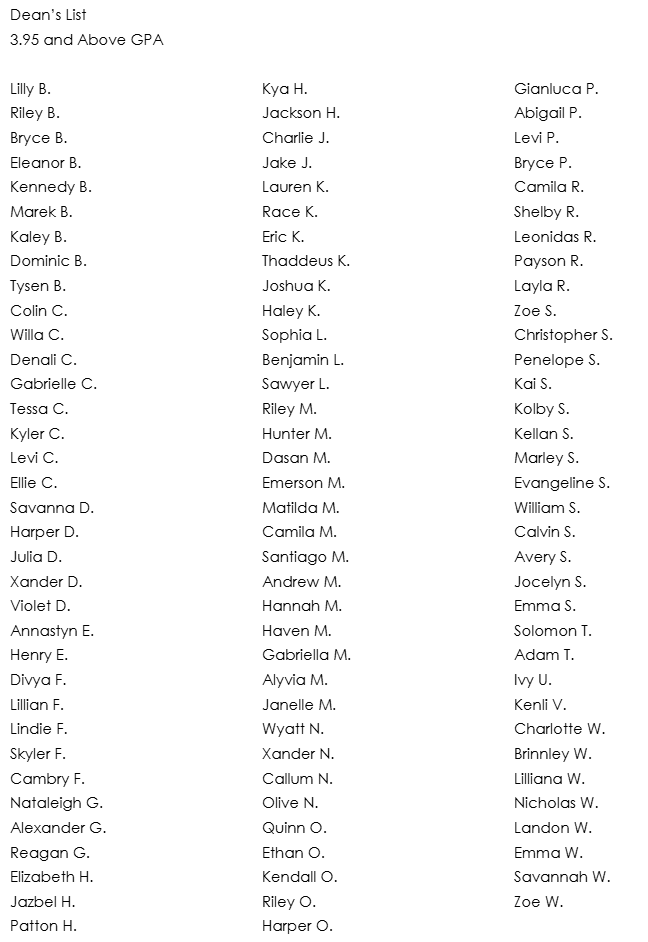 Dean's List
3.95 and Above GPA

Lilly B.
Riley B.
Bryce B.
Eleanor B.
Kennedy B.
Marek B.
Kaley B.
Dominic B.
Tysen B.
Colin C.
Willa C.
Denali C.
Gabrielle C.
Tessa C.
Kyler C.
Levi C.
Ellie C.
Savanna D.
Harper D.
Julia D.
Xander D.
Violet D.
Annastyn E.
Henry E.
Divya F.
Lillian F.
Lindie F.
Skyler F.
Cambry F.
Nataleigh G.
Alexander G.
Reagan G.
Elizabeth H.
Jazbel H.
Patton H.

Kya H.
Jackson H.
Charlie J.
Jake J.
Lauren K.
Race K.
Eric K.
Thaddeus K.
Joshua K.
Haley K.
Sophia L.
Benjamin L.
Sawyer L.
Riley M.
Hunter M.
Dasan M.
Emerson M.
Matilda M.
Camila M.
Santiago M.
Andrew M.
Hannah M.
Haven M.
Gabriella M.
Alyvia M.
Janelle M.
Wyatt N.
Xander N.
Callum N.
Olive N.
Quinn O.
Ethan O.
Kendall O.
Riley O.
Harper O.

Gianluca P.
Abigail P.
Levi P.
Bryce P.
Camila R.
Shelby R.
Leonidas R.
Payson R.
Layla R.
Zoe S.
Christopher S.
Penelope S.
Kai S.
Kolby S.
Kellan S.
Marley S.
Evangeline S.
William S.
Calvin S.
Avery S.
Jocelyn S.
Emma S.
Solomon T.
Adam T.
Ivy U.
Kenli V.
Charlotte W.
Brinnley W.
Lilliana W.
Nicholas W.
Landon W.
Emma W.
Savannah W.
Zoe W.